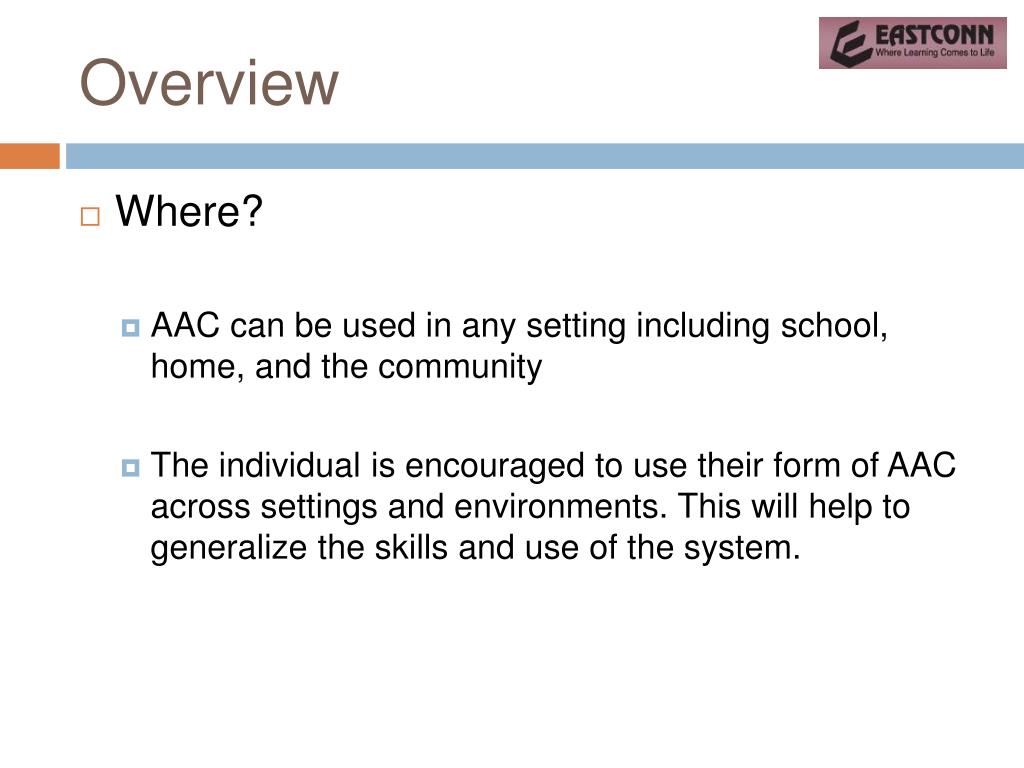 Overview

EASTCONN
Where Learning Comes to Life

Where?

AAC can be used in any setting including school, home, and the community

The individual is encouraged to use their form of AAC across settings and environments. This will help to generalize the skills and use of the system.